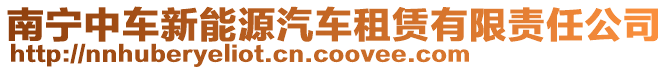 南宁中车新能源汽车租赁有限责任公司
http://nnhuberyeliot.cn.coovee.com